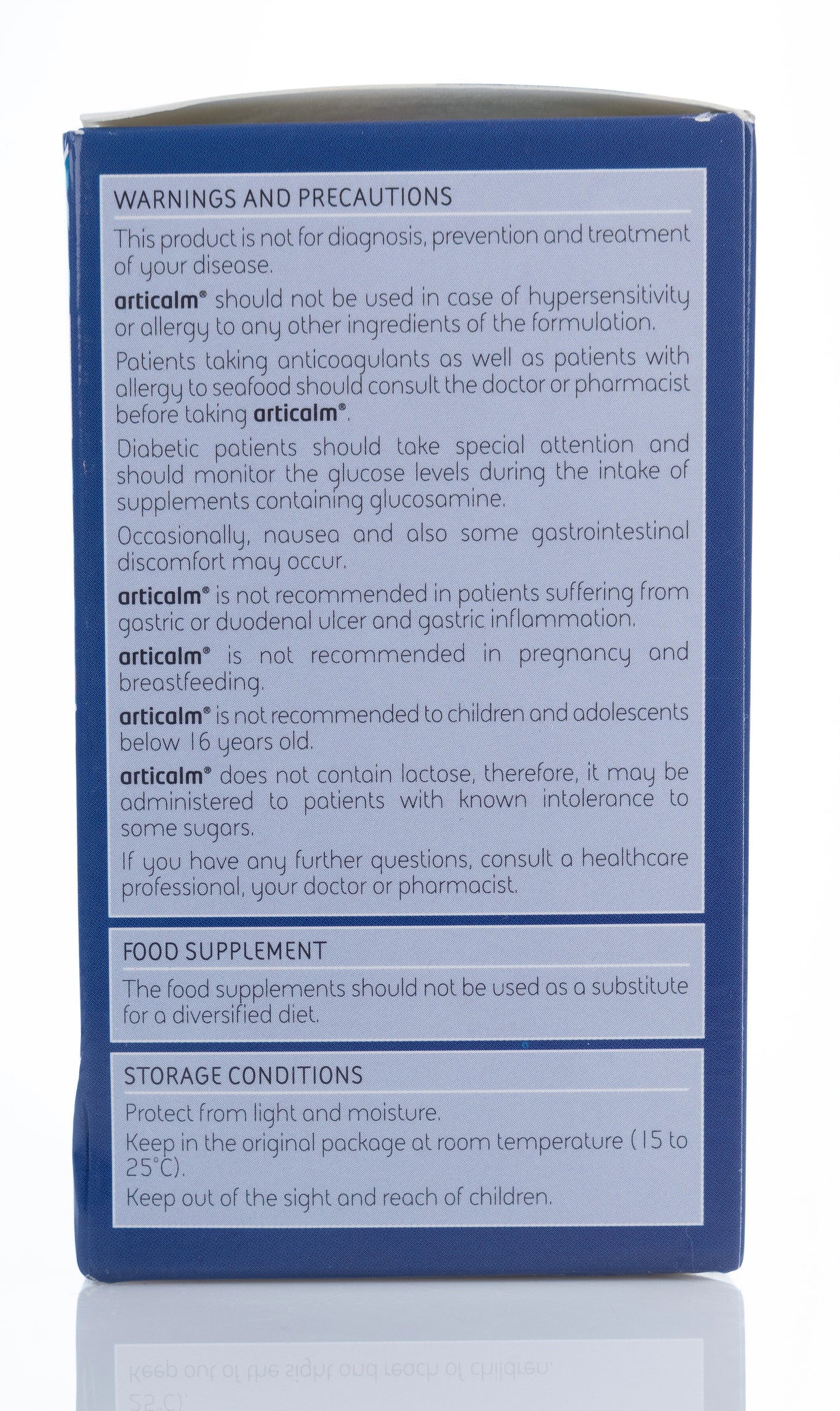 WARNINGS AND PRECAUTIONS

This product is not for diagnosis, prevention and treatment of your disease.

articalm® should not be used in case of hypersensitivity or allergy to any other ingredients of the formulation.

Patients taking anticoagulants as well as patients with allergy to seafood should consult the doctor or pharmacist before taking articalm®.

Diabetic patients should take special attention and should monitor the glucose levels during the intake of supplements containing glucosamine.

Occasionally, nausea and also some gastrointestinal discomfort may occur.

articalm® is not recommended in patients suffering from gastric or duodenal ulcer and gastric inflammation.

articalm® is not recommended in pregnancy and breastfeeding.

articalm® is not recommended to children and adolescents below 16 years old.

articalm® does not contain lactose, therefore, it may be administered to patients with known intolerance to some sugars.

If you have any further questions, consult a healthcare professional, your doctor or pharmacist.

FOOD SUPPLEMENT

The food supplements should not be used as a substitute for a diversified diet.

STORAGE CONDITIONS

Protect from light and moisture.
Keep in the original package at room temperature (15 to 25°C).
Keep out of the sight and reach of children.